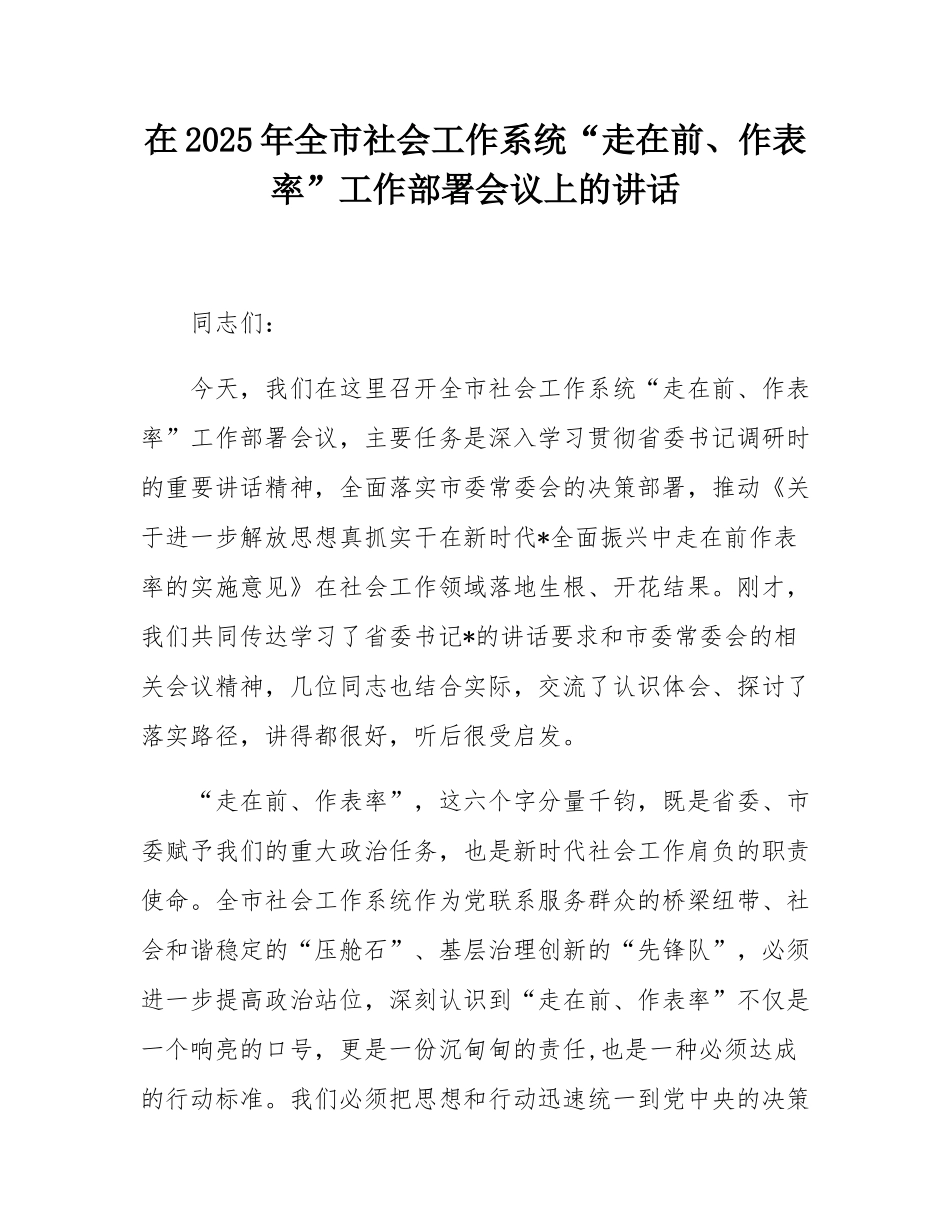 在2025年全市社会工作系统“走在前、作表率”工作部署会议上的讲话

同志们：

今天，我们在这里召开全市社会工作系统“走在前、作表率”工作部署会议，主要任务是深入学习贯彻省委书记调研时的重要讲话精神，全面落实市委常委会的决策部署，推动《关于进一步解放思想真抓实干在新时代*全面振兴中走在前作表率的实施意见》在社会工作领域落地生根、开花结果。刚才，我们共同传达学习了省委书记*的讲话要求和市委常委会的相关会议精神，几位同志也结合实际，交流了认识体会、探讨了落实路径，讲得都很好，听后很受启发。

“走在前、作表率”，这六个字分量千钧，既是省委、市委赋予我们的重大政治任务，也是新时代社会工作肩负的职责使命。全市社会工作系统作为党联系服务群众的桥梁纽带、社会和谐稳定的“压舱石”、基层治理创新的“先锋队”，必须进一步提高政治站位，深刻认识到“走在前、作表率”不仅是一个响亮的口号，更是一份沉甸甸的责任,也是一种必须达成的行动标准。我们必须把思想和行动迅速统一到党中央的决策